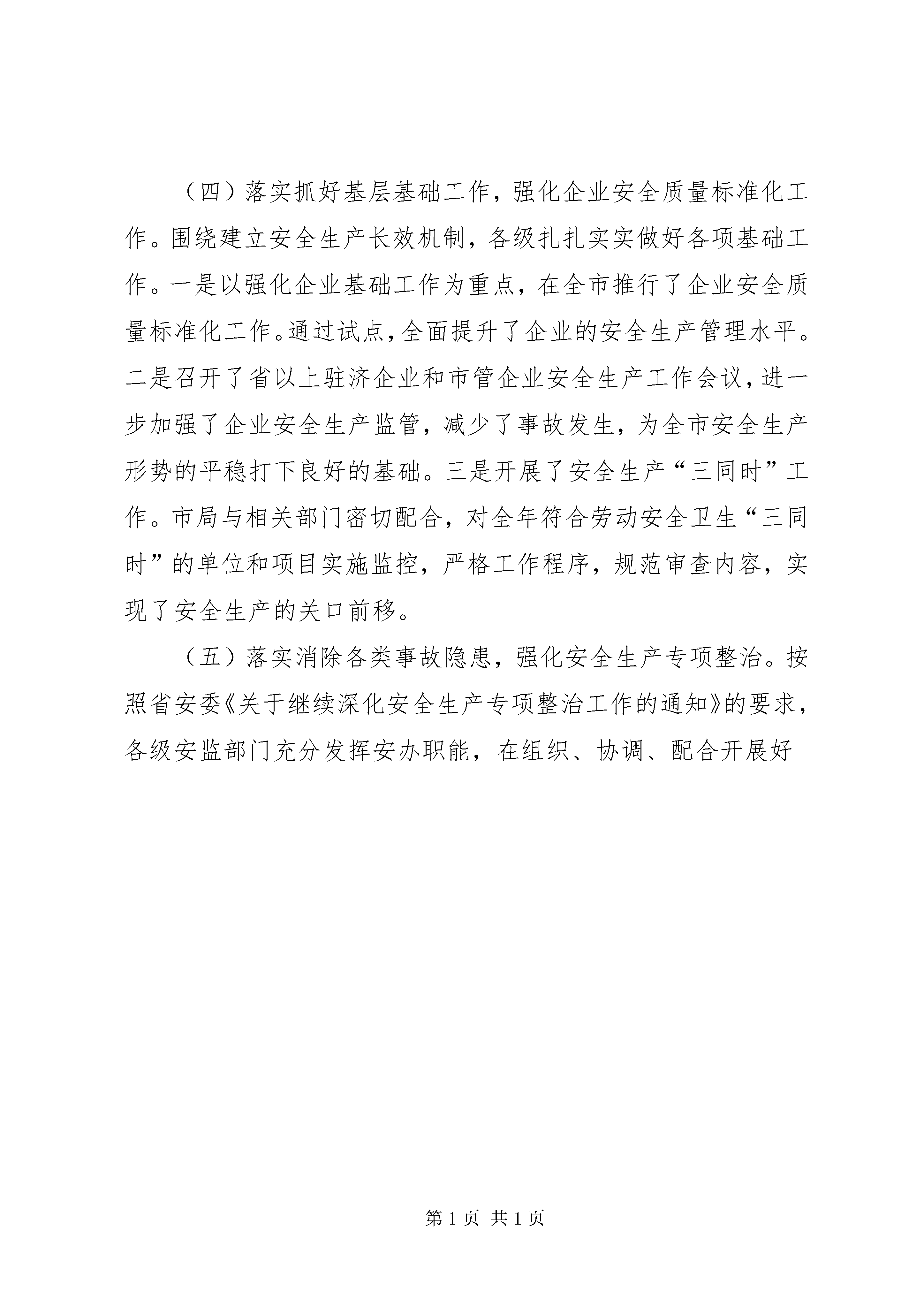 （四）落实抓好基层基础工作，强化企业安全质量标准化工作。围绕建立安全生产长效机制，各级扎扎实实做好各项基础工作。一是以强化企业基础工作为重点，在全市推行了企业安全质量标准化工作。通过试点，全面提升了企业的安全生产管理水平。二是召开了省以上驻济企业和市管企业安全生产工作会议，进一步加强了企业安全生产监管，减少了事故发生，为全市安全生产形势的平稳打下良好的基础。三是开展了安全生产“三同时”工作。市局与相关部门密切配合，对全年符合劳动安全卫生“三同时”的单位和项目实施监控，严格工作程序，规范审查内容，实现了安全生产的关口前移。

（五）落实消除各类事故隐患，强化安全生产专项整治。按照省安委《关于继续深化安全生产专项整治工作的通知》的要求，各级安监部门充分发挥安办职能，在组织、协调、配合开展好

第 1 页 共 1 页